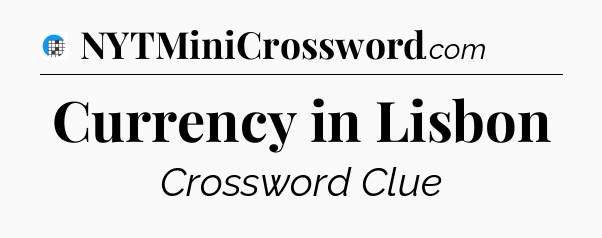 NYTMiniCrossword.com

Currency in Lisbon

Crossword Clue